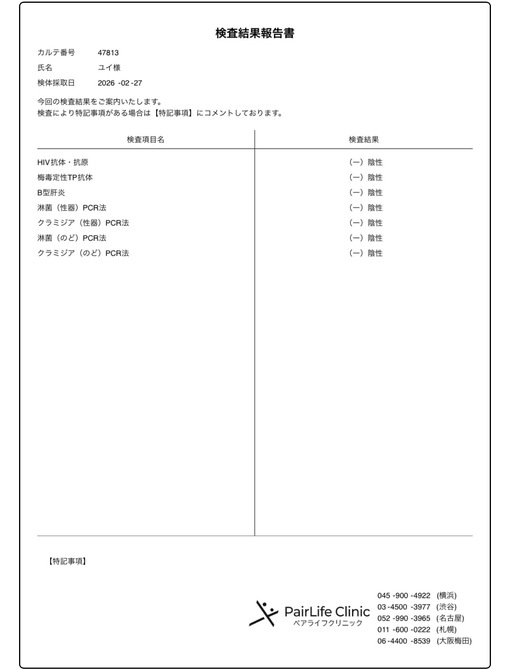 検査結果報告書

カルテ番号　47813
氏名　ユイ様
検体採取日　2026 -02 -27

今回の検査結果をご案内いたします。
検査により特記事項がある場合は【特記事項】にコメントしております。

| 検査項目名 | 検査結果 |
|---|---|
| HIV抗体・抗原 | (ー) 陰性 |
| 梅毒定性TP抗体 | (ー) 陰性 |
| B型肝炎 | (ー) 陰性 |
| 淋菌（性器）PCR法 | (ー) 陰性 |
| クラミジア（性器）PCR法 | (ー) 陰性 |
| 淋菌（のど）PCR法 | (ー) 陰性 |
| クラミジア（のど）PCR法 | (ー) 陰性 |

【特記事項】

PairLife Clinic
ペアライフクリニック

045 -900 -4922 (横浜)
03 -4500 -3977 (渋谷)
052 -990 -3965 (名古屋)
011 -600 -0222 (札幌)
06 -4400 -8539 (大阪梅田)